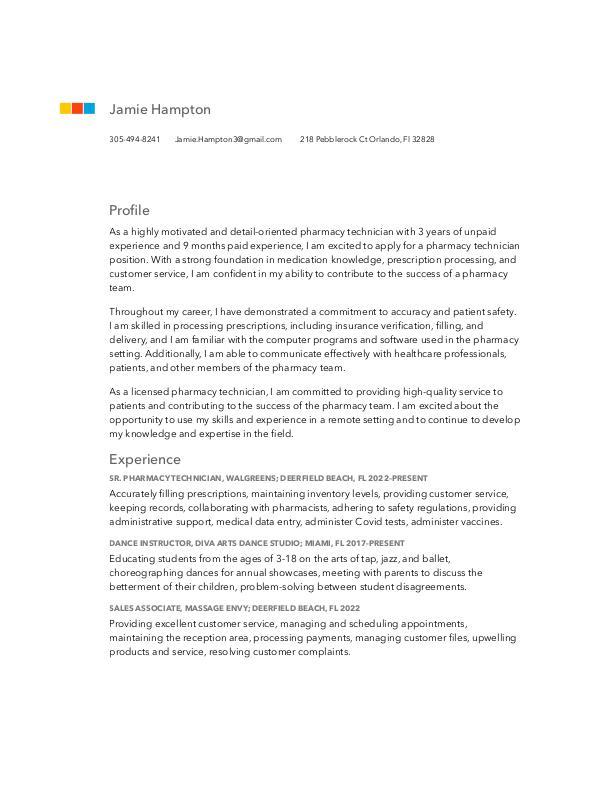 Jamie Hampton

305-494-8241 Jamie.Hampton3@gmail.com 218 Pebblerock Ct Orlando, Fl 32828

Profile

As a highly motivated and detail-oriented pharmacy technician with 3 years of unpaid experience and 9 months paid experience, I am excited to apply for a pharmacy technician position. With a strong foundation in medication knowledge, prescription processing, and customer service, I am confident in my ability to contribute to the success of a pharmacy team.

Throughout my career, I have demonstrated a commitment to accuracy and patient safety. I am skilled in processing prescriptions, including insurance verification, filling, and delivery, and I am familiar with the computer programs and software used in the pharmacy setting. Additionally, I am able to communicate effectively with healthcare professionals, patients, and other members of the pharmacy team.

As a licensed pharmacy technician, I am committed to providing high-quality service to patients and contributing to the success of the pharmacy team. I am excited about the opportunity to use my skills and experience in a remote setting and to continue to develop my knowledge and expertise in the field.

Experience

SR. PHARMACY TECHNICIAN, WALGREENS; DEERFIELD BEACH, FL 2022-PRESENT

Accurately filling prescriptions, maintaining inventory levels, providing customer service, keeping records, collaborating with pharmacists, adhering to safety regulations, providing administrative support, medical data entry, administer Covid tests, administer vaccines.

DANCE INSTRUCTOR, DIVA ARTS DANCE STUDIO; MIAMI, FL 2017-PRESENT

Educating students from the ages of 3-18 on the arts of tap, jazz, and ballet, choreographing dances for annual showcases, meeting with parents to discuss the betterment of their children, problem-solving between student disagreements.

SALES ASSOCIATE, MASSAGE ENVY; DEERFIELD BEACH, FL 2022

Providing excellent customer service, managing and scheduling appointments, maintaining the reception area, processing payments, managing customer files, upwelling products and service, resolving customer complaints.